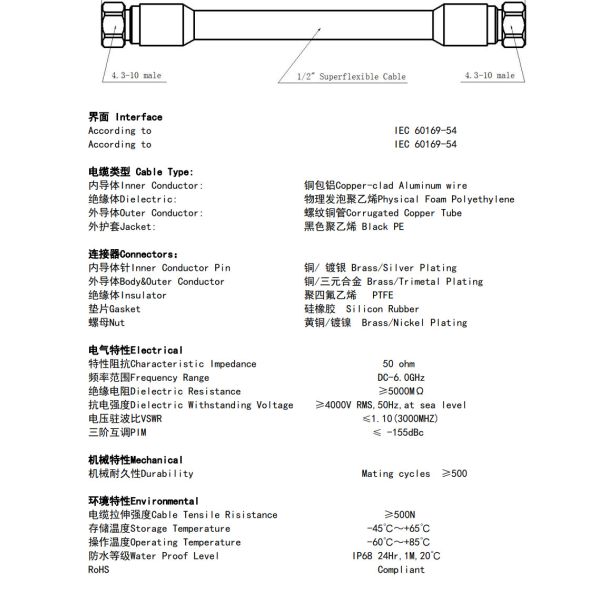 4.3-10 male

1/2" Superflexible Cable

4.3-10 male

界面 Interface
According to IEC 60169-54
According to IEC 60169-54

电缆类型 Cable Type:
内导体Inner Conductor: 铜包铝Copper-clad Aluminum wire
绝缘体Dielectric: 物理发泡聚乙烯Physical Foam Polyethylene
外导体Outer Conductor: 螺纹铜管Corrugated Copper Tube
外护套Jacket: 黑色聚乙烯 Black PE

连接器Connectors:
内导体针Inner Conductor Pin 铜/ 镀银 Brass/Silver Plating
外导体Body&Outer Conductor 铜/三元合金 Brass/Trimetal Plating
绝缘体Insulator 聚四氟乙烯 PTFE
垫片Gasket 硅橡胶 Silicon Rubber
螺母Nut 黄铜/镀镍 Brass/Nickel Plating

电气特性Electrical
特性阻抗Characteristic Impedance 50 ohm
频率范围Frequency Range DC-6.0GHz
绝缘电阻Dielectric Resistance ≥5000MΩ
抗电强度Dielectric Withstanding Voltage ≥4000V RMS,50Hz,at sea level
电压驻波比VSWR ≤1.10(3000MHZ)
三阶互调PIM ≤ -155dBc

机械特性Mechanical
机械耐久性Durability Mating cycles ≥500

环境特性Environmental
电缆拉伸强度Cable Tensile Risistance ≥500N
存储温度Storage Temperature -45°C~+65°C
操作温度Operating Temperature -60°C~+85°C
防水等级Water Proof Level IP68 24Hr,1M,20°C
RoHS Compliant